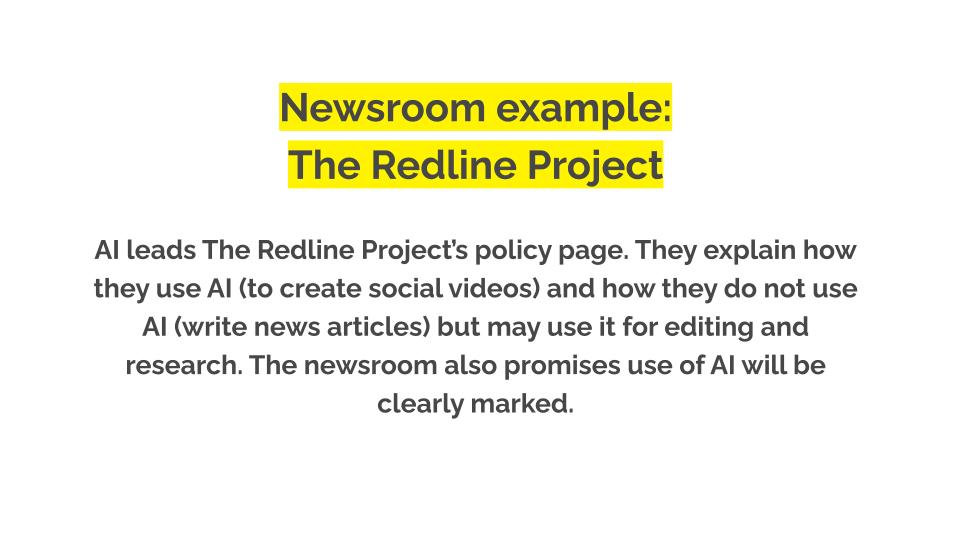 Newsroom example:
The Redline Project

AI leads The Redline Project's policy page. They explain how they use AI (to create social videos) and how they do not use AI (write news articles) but may use it for editing and research. The newsroom also promises use of AI will be clearly marked.